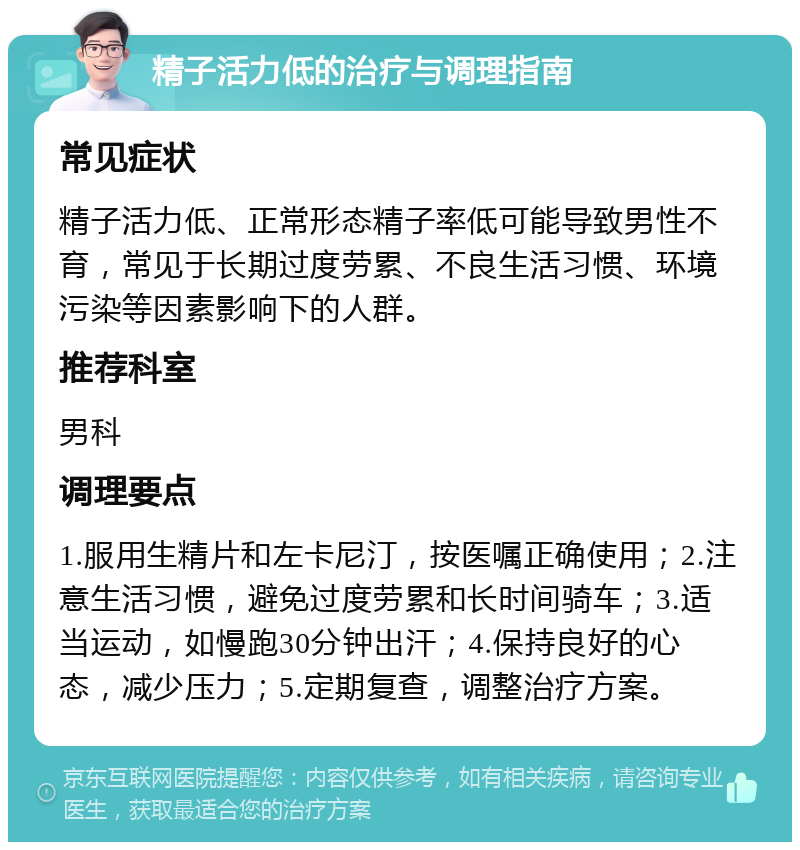 精子活力低的治疗与调理指南

常见症状

精子活力低、正常形态精子率低可能导致男性不育，常见于长期过度劳累、不良生活习惯、环境污染等因素影响下的人群。

推荐科室

男科

调理要点

1.服用生精片和左卡尼汀，按医嘱正确使用；2.注意生活习惯，避免过度劳累和长时间骑车；3.适当运动，如慢跑30分钟出汗；4.保持良好的心态，减少压力；5.定期复查，调整治疗方案。

京东互联网医院提醒您：内容仅供参考，如有相关疾病，请咨询专业医生，获取最适合您的治疗方案